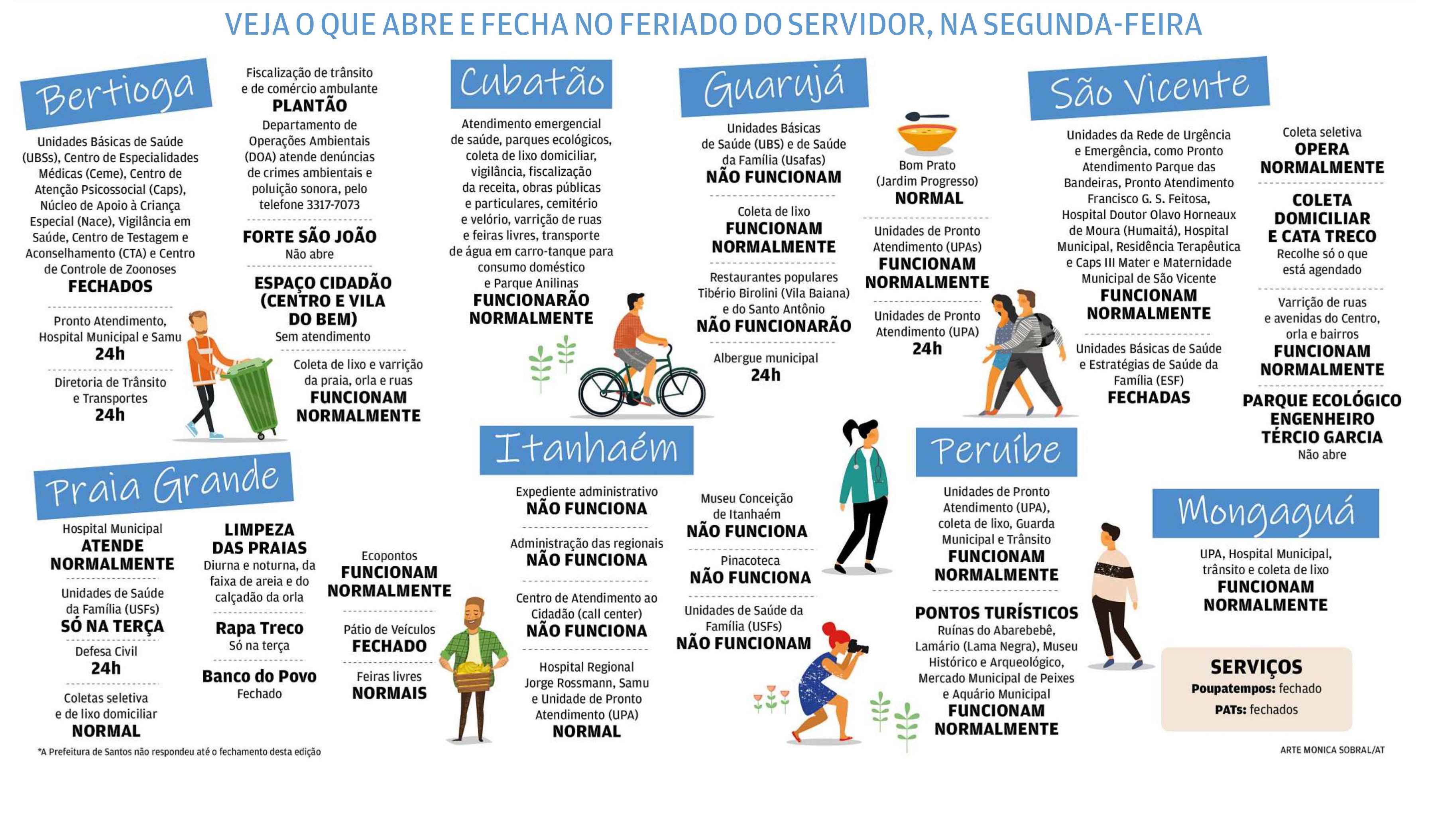 VEJA O QUE ABRE E FECHA NO FERIADO DO SERVIDOR, NA SEGUNDA-FEIRA

Bertioga

Unidades Básicas de Saúde (UBSs), Centro de Especialidades Médicas (Ceme), Centro de Atenção Psicossocial (Caps), Núcleo de Apoio à Criança Especial (Nace), Vigilância em Saúde, Centro de Testagem e Aconselhamento (CTA) e Centro de Controle de Zoonoses
FECHADOS

Pronto Atendimento, Hospital Municipal e Samu
24h

Diretoria de Trânsito e Transportes
24h

Fiscalização de trânsito e de comércio ambulante
PLANTÃO
Departamento de Operações Ambientais (DOA) atende denúncias de crimes ambientais e poluição sonora, pelo telefone 3317-7073

FORTE SÃO JOÃO
Não abre

ESPAÇO CIDADÃO (CENTRO E VILA DO BEM)
Sem atendimento

Coleta de lixo e varrição da praia, orla e ruas
FUNCIONAM NORMALMENTE

Cubatão

Atendimento emergencial de saúde, parques ecológicos, coleta de lixo domiciliar, vigilância, fiscalização da receita, obras públicas e particulares, cemitério e velório, varrição de ruas e feiras livres, transporte de água em carro-tanque para consumo doméstico e Parque Anilinas
FUNCIONARÃO NORMALMENTE

Guarujá

Unidades Básicas de Saúde (UBS) e de Saúde da Família (Usafas)
NÃO FUNCIONAM

Coleta de lixo
FUNCIONAM NORMALMENTE

Restaurantes populares Tibério Birolini (Vila Baiana) e do Santo Antônio
NÃO FUNCIONARÃO

Albergue municipal
24h

Bom Prato (Jardim Progresso)
NORMAL

Unidades de Pronto Atendimento (UPAs)
FUNCIONAM NORMALMENTE

Unidades de Pronto Atendimento (UPA)
24h

São Vicente

Unidades da Rede de Urgência e Emergência, como Pronto Atendimento Parque das Bandeiras, Pronto Atendimento Francisco G. S. Feitosa, Hospital Doutor Olavo Horneaux de Moura (Humaitá), Hospital Municipal, Residência Terapêutica e Caps III Mater e Maternidade Municipal de São Vicente
FUNCIONAM NORMALMENTE

Unidades Básicas de Saúde e Estratégias de Saúde da Família (ESF)
FECHADAS

Coleta seletiva
OPERA NORMALMENTE

COLETA DOMICILIAR E CATA TRECO
Recolhe só o que está agendado

Varrição de ruas e avenidas do Centro, orla e bairros
FUNCIONAM NORMALMENTE

PARQUE ECOLÓGICO ENGENHEIRO TÉRCIO GARCIA
Não abre

Praia Grande

Hospital Municipal
ATENDE NORMALMENTE

Unidades de Saúde da Família (USFs)
SÓ NA TERÇA

Defesa Civil
24h

Coletas seletiva e de lixo domiciliar
NORMAL

LIMPEZA DAS PRAIAS
Diurna e noturna, da faixa de areia e do calçadão da orla

Rapa Treco
Só na terça

Banco do Povo
Fechado

Ecopontos
FUNCIONAM NORMALMENTE

Pátio de Veículos
FECHADO

Feiras livres
NORMAIS

*A Prefeitura de Santos não respondeu até o fechamento desta edição

Itanhaém

Expediente administrativo
NÃO FUNCIONA

Administração das regionais
NÃO FUNCIONA

Centro de Atendimento ao Cidadão (call center)
NÃO FUNCIONA

Hospital Regional Jorge Rossmann, Samu e Unidade de Pronto Atendimento (UPA)
NORMAL

Museu Conceição de Itanhaém
NÃO FUNCIONA

Pinacoteca
NÃO FUNCIONA

Unidades de Saúde da Família (USFs)
NÃO FUNCIONAM

Peruíbe

Unidades de Pronto Atendimento (UPA), coleta de lixo, Guarda Municipal e Trânsito
FUNCIONAM NORMALMENTE

PONTOS TURÍSTICOS
Ruínas do Abarebebê, Lamário (Lama Negra), Museu Histórico e Arqueológico, Mercado Municipal de Peixes e Aquário Municipal
FUNCIONAM NORMALMENTE

Mongaguá

UPA, Hospital Municipal, trânsito e coleta de lixo
FUNCIONAM NORMALMENTE

SERVIÇOS
Poupatempos: fechado
PATs: fechados

ARTE MONICA SOBRAL/AT